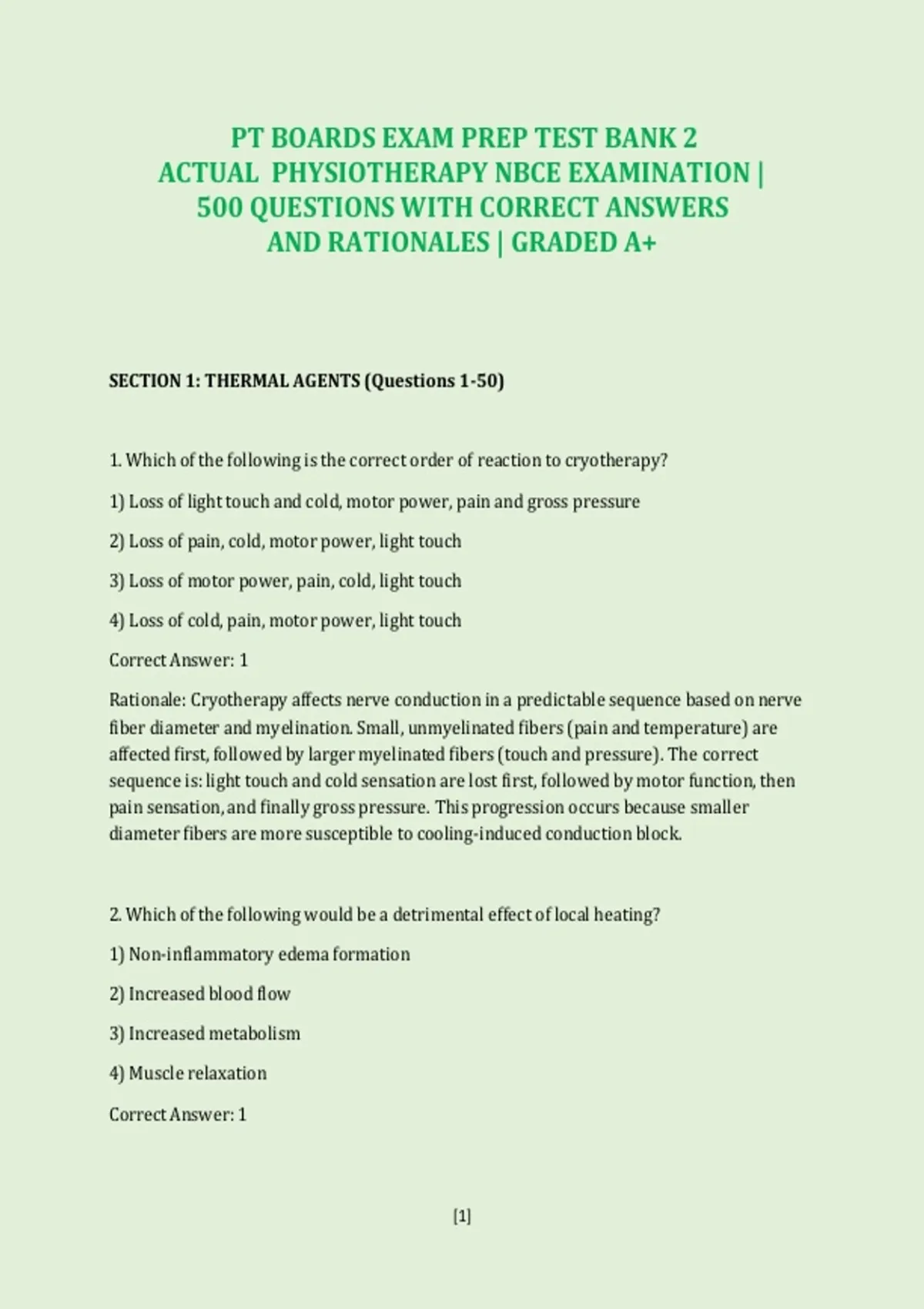 PT BOARDS EXAM PREP TEST BANK 2
ACTUAL PHYSIOTHERAPY NBCE EXAMINATION | 500 QUESTIONS WITH CORRECT ANSWERS AND RATIONALES | GRADED A+

SECTION 1: THERMAL AGENTS (Questions 1-50)

1. Which of the following is the correct order of reaction to cryotherapy?

1) Loss of light touch and cold, motor power, pain and gross pressure

2) Loss of pain, cold, motor power, light touch

3) Loss of motor power, pain, cold, light touch

4) Loss of cold, pain, motor power, light touch

Correct Answer: 1

Rationale: Cryotherapy affects nerve conduction in a predictable sequence based on nerve fiber diameter and myelination. Small, unmyelinated fibers (pain and temperature) are affected first, followed by larger myelinated fibers (touch and pressure). The correct sequence is: light touch and cold sensation are lost first, followed by motor function, then pain sensation, and finally gross pressure. This progression occurs because smaller diameter fibers are more susceptible to cooling-induced conduction block.

2. Which of the following would be a detrimental effect of local heating?

1) Non-inflammatory edema formation

2) Increased blood flow

3) Increased metabolism

4) Muscle relaxation

Correct Answer: 1

[1]